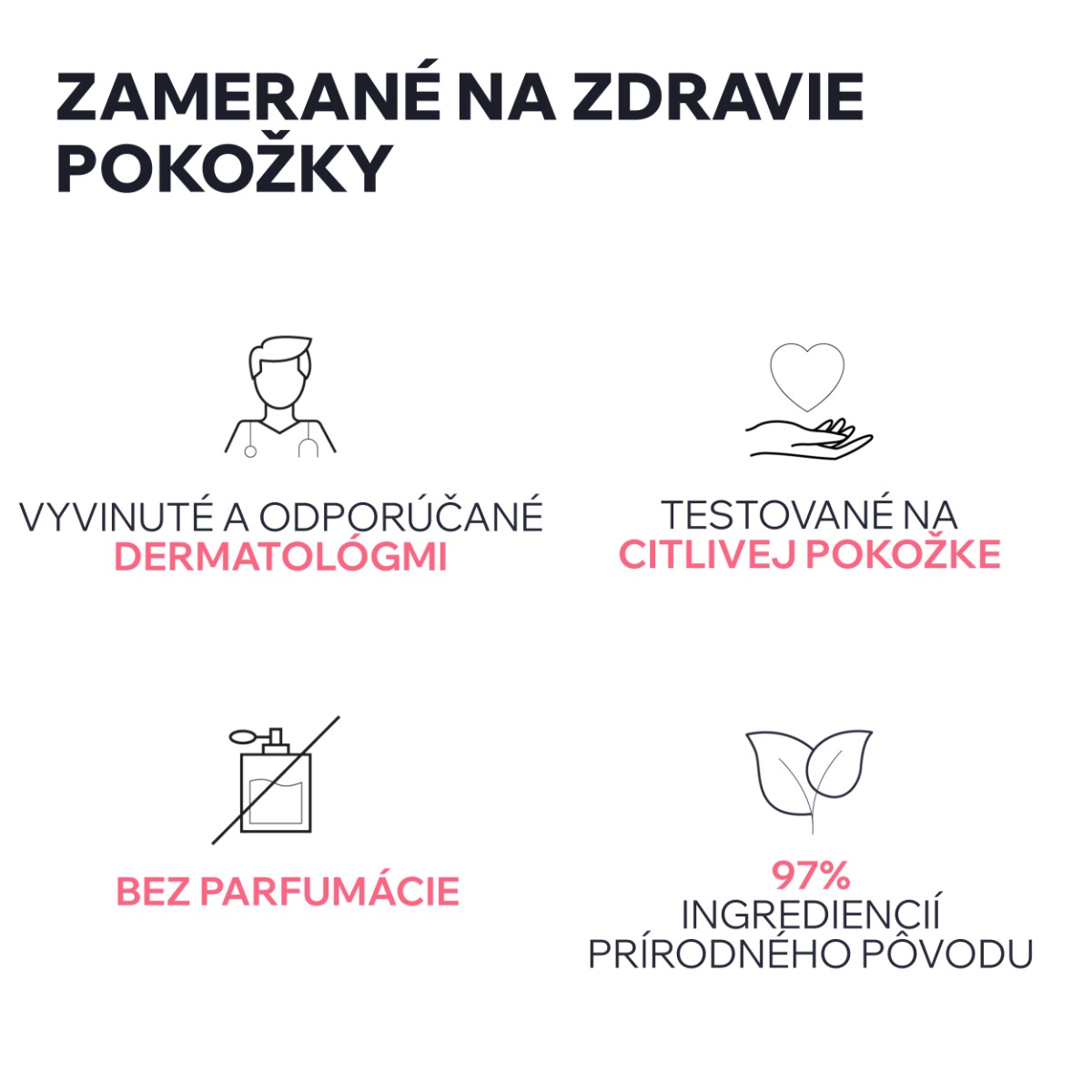 ZAMERANÉ NA ZDRAVIE POKOŽKY

VYVINUTÉ A ODPORÚČANÉ
DERMATOLÓGMI

TESTOVANÉ NA
CITLIVEJ POKOŽKE

BEZ PARFUMÁCIE

97%
INGREDIENCIÍ
PRÍRODNÉHO PÔVODU